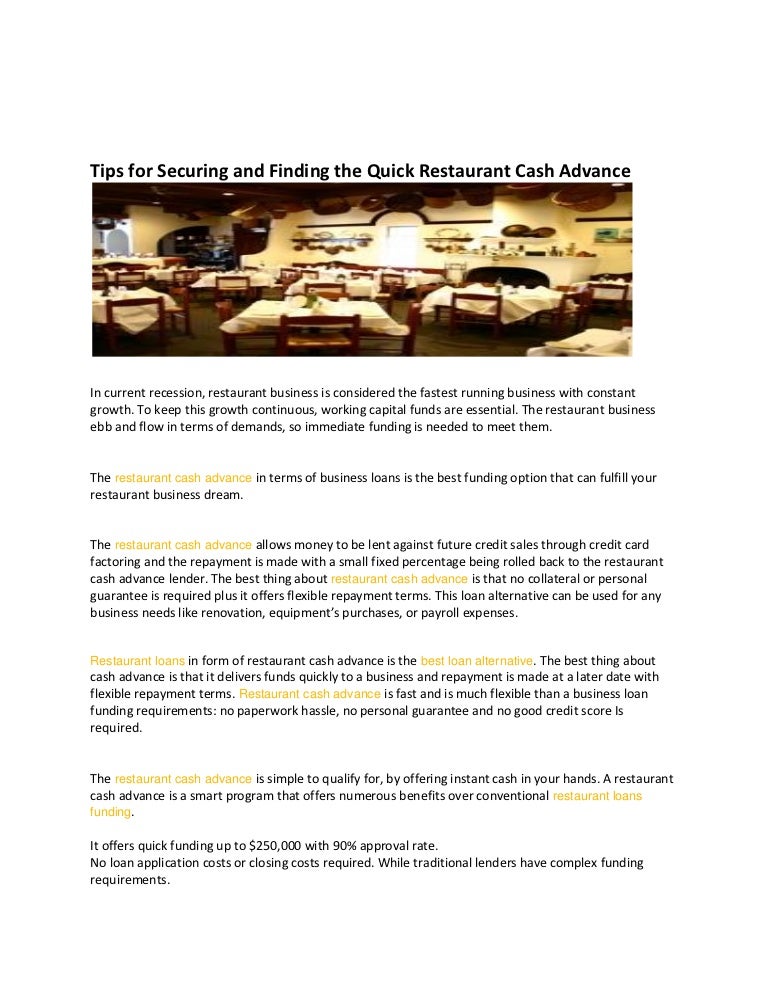 Tips for Securing and Finding the Quick Restaurant Cash Advance

In current recession, restaurant business is considered the fastest running business with constant growth. To keep this growth continuous, working capital funds are essential. The restaurant business ebb and flow in terms of demands, so immediate funding is needed to meet them.

The restaurant cash advance in terms of business loans is the best funding option that can fulfill your restaurant business dream.

The restaurant cash advance allows money to be lent against future credit sales through credit card factoring and the repayment is made with a small fixed percentage being rolled back to the restaurant cash advance lender. The best thing about restaurant cash advance is that no collateral or personal guarantee is required plus it offers flexible repayment terms. This loan alternative can be used for any business needs like renovation, equipment's purchases, or payroll expenses.

Restaurant loans in form of restaurant cash advance is the best loan alternative. The best thing about cash advance is that it delivers funds quickly to a business and repayment is made at a later date with flexible repayment terms. Restaurant cash advance is fast and is much flexible than a business loan funding requirements: no paperwork hassle, no personal guarantee and no good credit score Is required.

The restaurant cash advance is simple to qualify for, by offering instant cash in your hands. A restaurant cash advance is a smart program that offers numerous benefits over conventional restaurant loans funding.

It offers quick funding up to $250,000 with 90% approval rate.
No loan application costs or closing costs required. While traditional lenders have complex funding requirements.